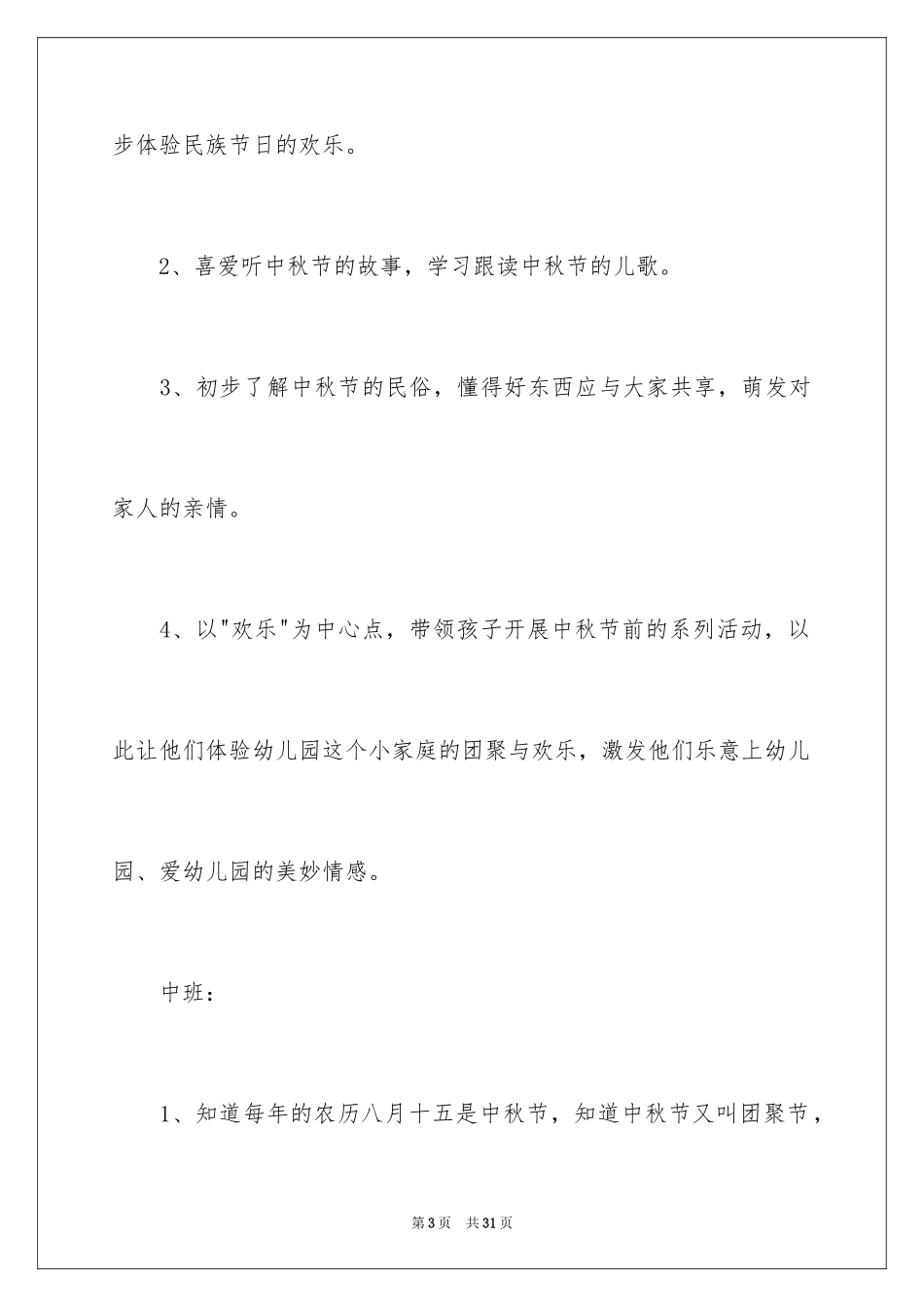 步体验民族节日的欢乐。

2、喜爱听中秋节的故事，学习跟读中秋节的儿歌。

3、初步了解中秋节的民俗，懂得好东西应与大家共享，萌发对家人的亲情。

4、以"欢乐"为中心点，带领孩子开展中秋节前的系列活动，以此让他们体验幼儿园这个小家庭的团聚与欢乐，激发他们乐意上幼儿园、爱幼儿园的美妙情感。

中班：

1、知道每年的农历八月十五是中秋节，知道中秋节又叫团聚节，

第3页 共31页